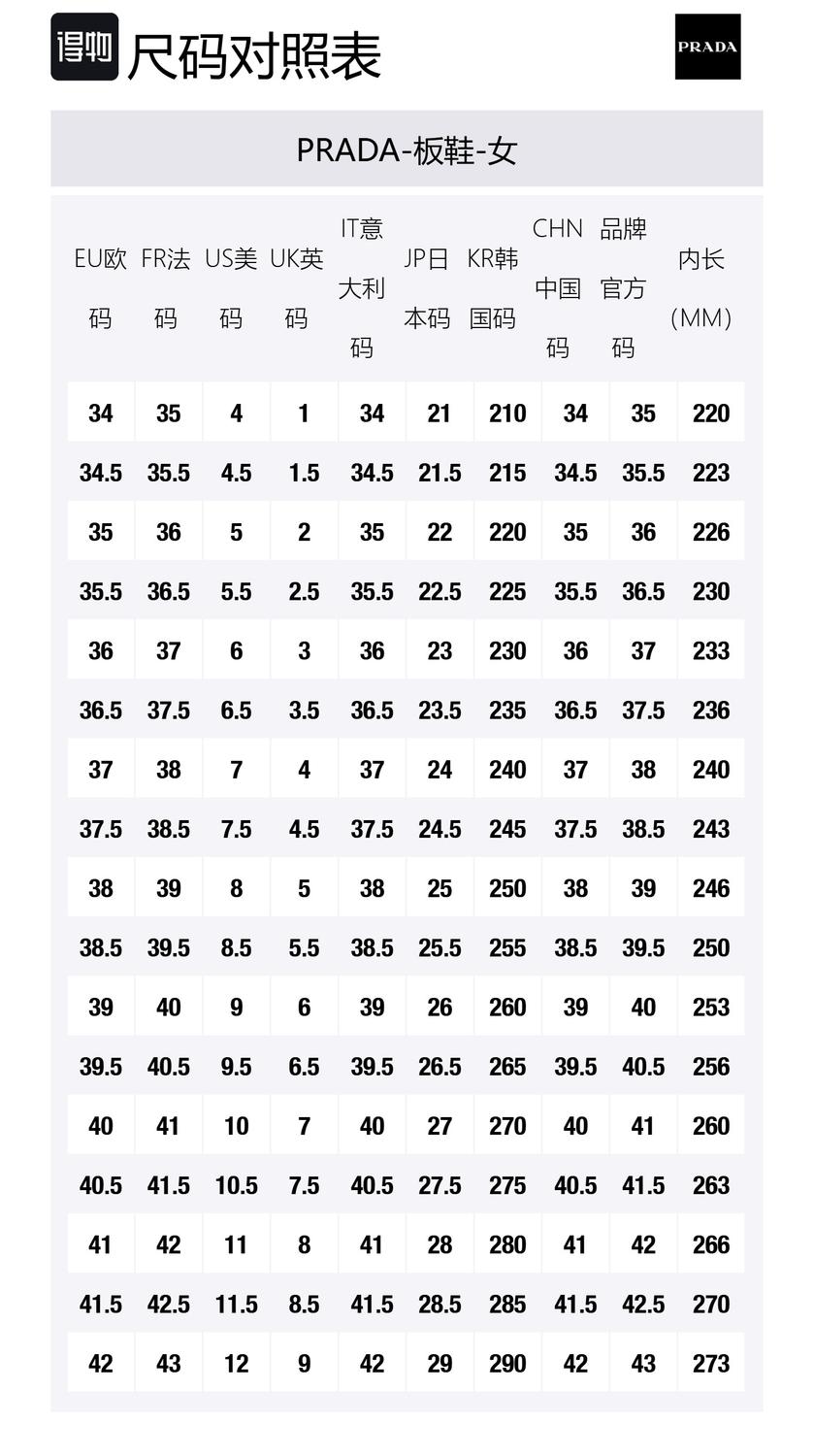 得物 尺码对照表

PRADA

PRADA-板鞋-女

| EU欧码 | FR法码 | US美码 | UK英码 | IT意大利码 | JP日本码 | KR韩国码 | CHN中国码 | 品牌官方码 | 内长(MM) |
|---|---|---|---|---|---|---|---|---|---|
| 34 | 35 | 4 | 1 | 34 | 21 | 210 | 34 | 35 | 220 |
| 34.5 | 35.5 | 4.5 | 1.5 | 34.5 | 21.5 | 215 | 34.5 | 35.5 | 223 |
| 35 | 36 | 5 | 2 | 35 | 22 | 220 | 35 | 36 | 226 |
| 35.5 | 36.5 | 5.5 | 2.5 | 35.5 | 22.5 | 225 | 35.5 | 36.5 | 230 |
| 36 | 37 | 6 | 3 | 36 | 23 | 230 | 36 | 37 | 233 |
| 36.5 | 37.5 | 6.5 | 3.5 | 36.5 | 23.5 | 235 | 36.5 | 37.5 | 236 |
| 37 | 38 | 7 | 4 | 37 | 24 | 240 | 37 | 38 | 240 |
| 37.5 | 38.5 | 7.5 | 4.5 | 37.5 | 24.5 | 245 | 37.5 | 38.5 | 243 |
| 38 | 39 | 8 | 5 | 38 | 25 | 250 | 38 | 39 | 246 |
| 38.5 | 39.5 | 8.5 | 5.5 | 38.5 | 25.5 | 255 | 38.5 | 39.5 | 250 |
| 39 | 40 | 9 | 6 | 39 | 26 | 260 | 39 | 40 | 253 |
| 39.5 | 40.5 | 9.5 | 6.5 | 39.5 | 26.5 | 265 | 39.5 | 40.5 | 256 |
| 40 | 41 | 10 | 7 | 40 | 27 | 270 | 40 | 41 | 260 |
| 40.5 | 41.5 | 10.5 | 7.5 | 40.5 | 27.5 | 275 | 40.5 | 41.5 | 263 |
| 41 | 42 | 11 | 8 | 41 | 28 | 280 | 41 | 42 | 266 |
| 41.5 | 42.5 | 11.5 | 8.5 | 41.5 | 28.5 | 285 | 41.5 | 42.5 | 270 |
| 42 | 43 | 12 | 9 | 42 | 29 | 290 | 42 | 43 | 273 |